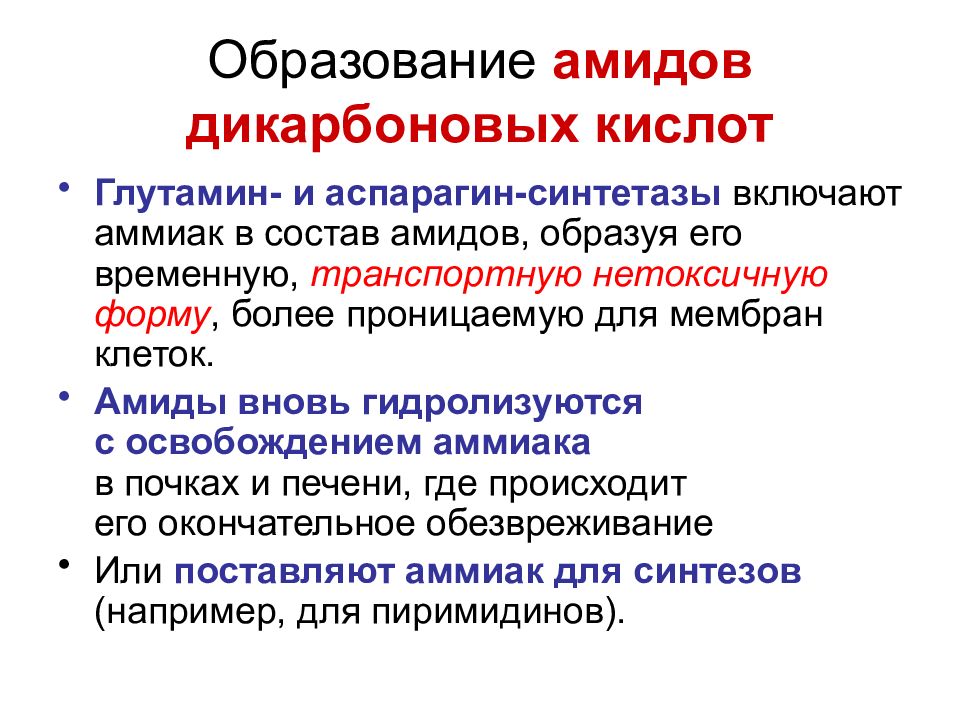 Образование амидов дикарбоновых кислот

• Глутамин- и аспарагин-синтетазы включают аммиак в состав амидов, образуя его временную, транспортную нетоксичную форму, более проницаемую для мембран клеток.

• Амиды вновь гидролизуются с освобождением аммиака в почках и печени, где происходит его окончательное обезвреживание

• Или поставляют аммиак для синтезов (например, для пиримидинов).